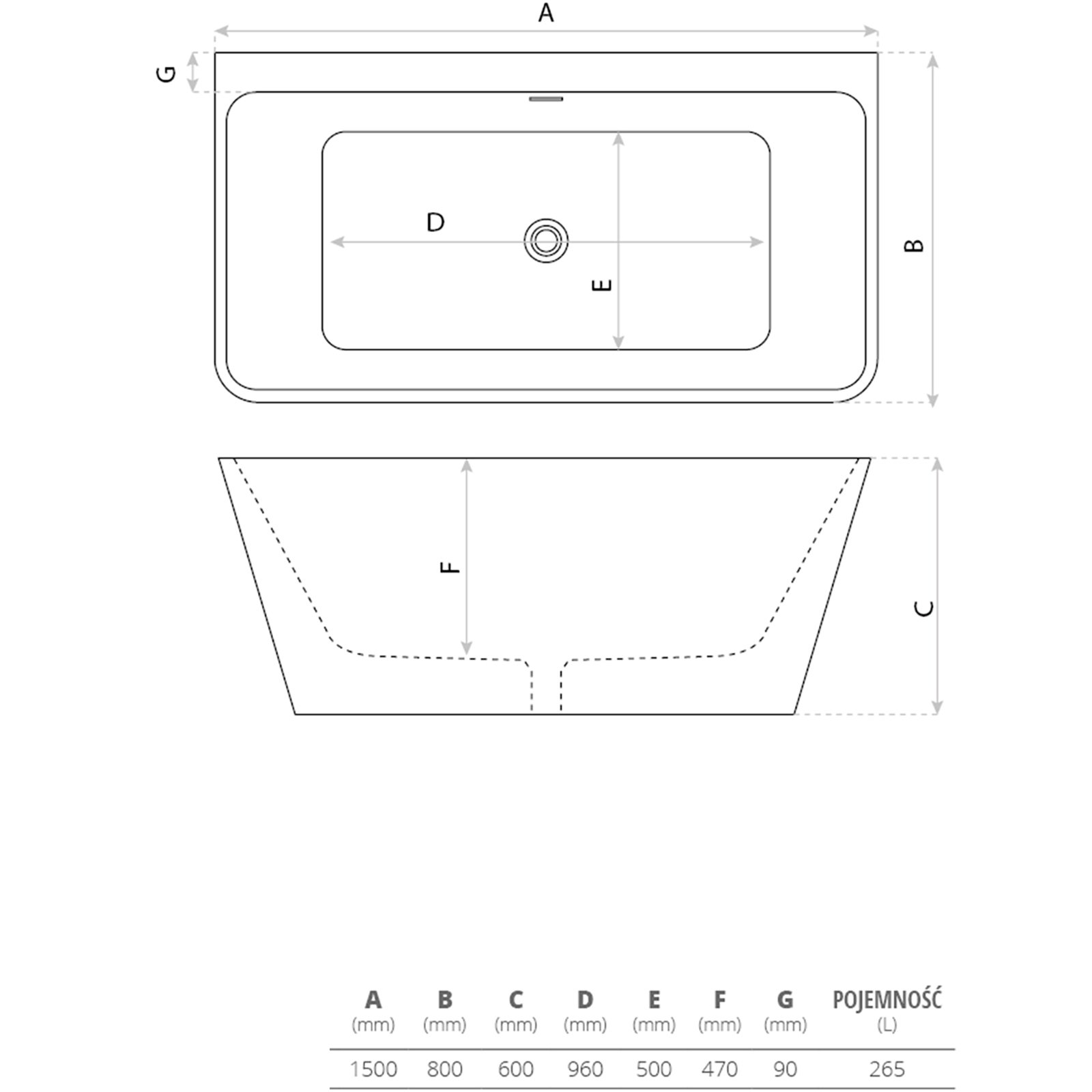 A

G

D

E

B

F

C

| A (mm) | B (mm) | C (mm) | D (mm) | E (mm) | F (mm) | G (mm) | POJEMNOŚĆ (L) |
|---|---|---|---|---|---|---|---|
| 1500 | 800 | 600 | 960 | 500 | 470 | 90 | 265 |